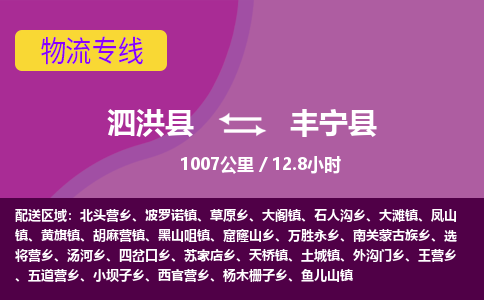 物流专线

泗洪县 丰宁县

1007公里 / 12.8小时

配送区域：北头营乡、波罗诺镇、草原乡、大阁镇、石人沟乡、大滩镇、凤山镇、黄旗镇、胡麻营镇、黑山咀镇、窟窿山乡、万胜永乡、南关蒙古族乡、选将营乡、汤河乡、四岔口乡、苏家店乡、天桥镇、土城镇、外沟门乡、王营乡、五道营乡、小坝子乡、西官营乡、杨木栅子乡、鱼儿山镇